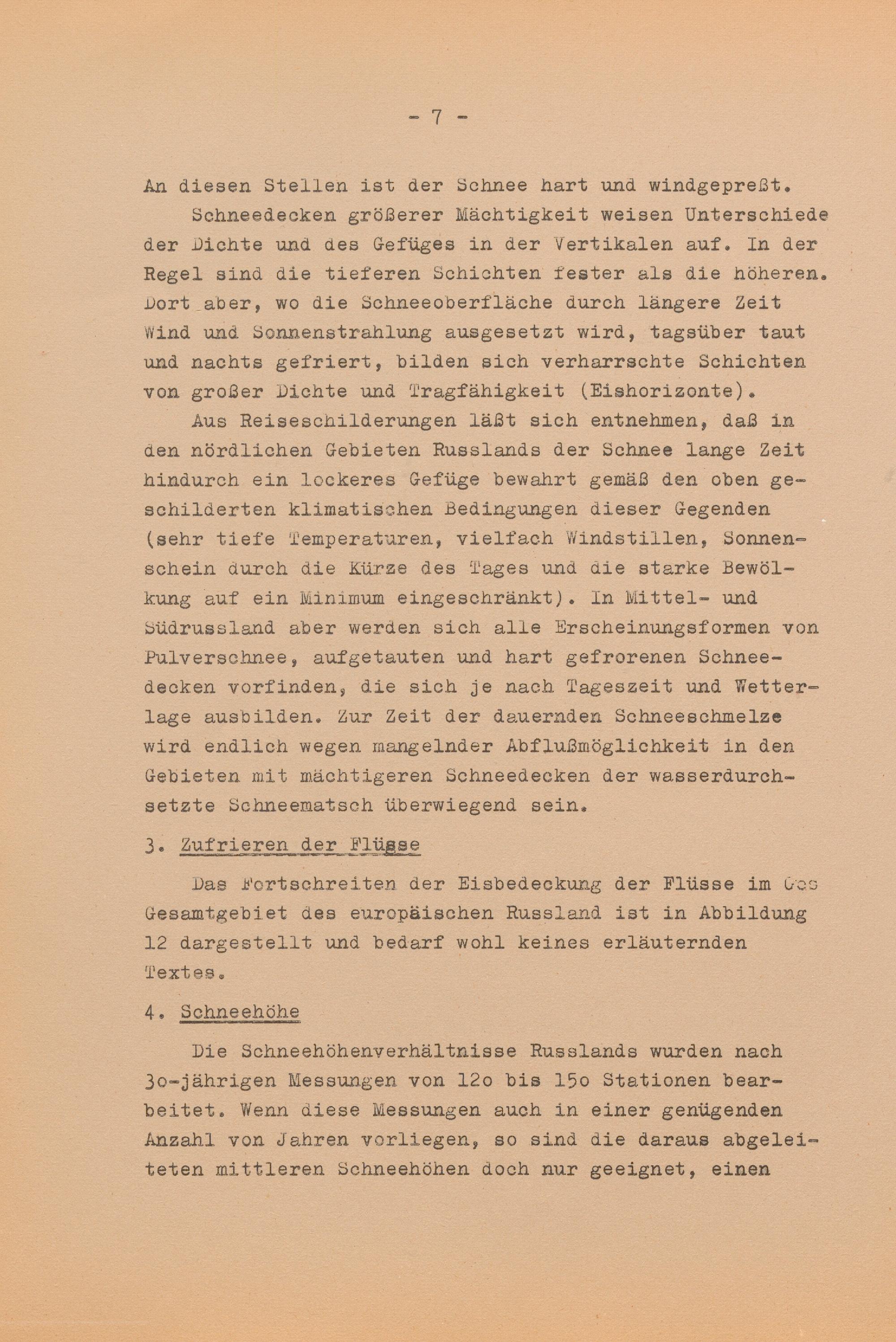 - 7 -

An diesen Stellen ist der Schnee hart und windgepreßt.

Schneedecken größerer Mächtigkeit weisen Unterschiede der Dichte und des Gefüges in der Vertikalen auf. In der Regel sind die tieferen Schichten fester als die höheren. Dort aber, wo die Schneeoberfläche durch längere Zeit Wind und Sonnenstrahlung ausgesetzt wird, tagsüber taut und nachts gefriert, bilden sich verharrschte Schichten von großer Dichte und Tragfähigkeit (Eishorizonte).

Aus Reiseschilderungen läßt sich entnehmen, daß in den nördlichen Gebieten Russlands der Schnee lange Zeit hindurch ein lockeres Gefüge bewahrt gemäß den oben geschilderten klimatischen Bedingungen dieser Gegenden (sehr tiefe Temperaturen, vielfach Windstillen, Sonnenschein durch die Kürze des Tages und die starke Bewölkung auf ein Minimum eingeschränkt). In Mittel- und Südrussland aber werden sich alle Erscheinungsformen von Pulverschnee, aufgetauten und hart gefrorenen Schneedecken vorfinden, die sich je nach Tageszeit und Wetterlage ausbilden. Zur Zeit der dauernden Schneeschmelze wird endlich wegen mangelnder Abflußmöglichkeit in den Gebieten mit mächtigeren Schneedecken der wasserdurchsetzte Schneematsch überwiegend sein.

3. Zufrieren der Flüsse

Das Fortschreiten der Eisbedeckung der Flüsse im Ges Gesamtgebiet des europäischen Russland ist in Abbildung 12 dargestellt und bedarf wohl keines erläuternden Textes.

4. Schneehöhe

Die Schneehöhenverhältnisse Russlands wurden nach 3o-jährigen Messungen von 12o bis 15o Stationen bearbeitet. Wenn diese Messungen auch in einer genügenden Anzahl von Jahren vorliegen, so sind die daraus abgeleiteten mittleren Schneehöhen doch nur geeignet, einen